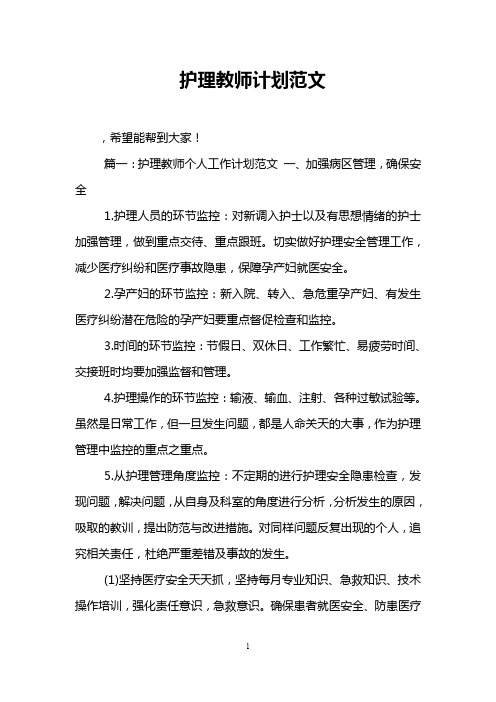 护理教师计划范文

，希望能帮到大家！

篇一：护理教师个人工作计划范文 一、加强病区管理，确保安全

1.护理人员的环节监控：对新调入护士以及有思想情绪的护士加强管理，做到重点交待、重点跟班。切实做好护理安全管理工作，减少医疗纠纷和医疗事故隐患，保障孕产妇就医安全。

2.孕产妇的环节监控：新入院、转入、急危重孕产妇、有发生医疗纠纷潜在危险的孕产妇要重点督促检查和监控。

3.时间的环节监控：节假日、双休日、工作繁忙、易疲劳时间、交接班时均要加强监督和管理。

4.护理操作的环节监控：输液、输血、注射、各种过敏试验等。虽然是日常工作，但一旦发生问题，都是人命关天的大事，作为护理管理中监控的重点之重点。

5.从护理管理角度监控：不定期的进行护理安全隐患检查，发现问题，解决问题，从自身及科室的角度进行分析，分析发生的原因，吸取的教训，提出防范与改进措施。对同样问题反复出现的个人，追究相关责任，杜绝严重差错及事故的发生。

(1)坚持医疗安全天天抓，坚持每月专业知识、急救知识、技术操作培训，强化责任意识，急救意识。确保患者就医安全、防患医疗

1